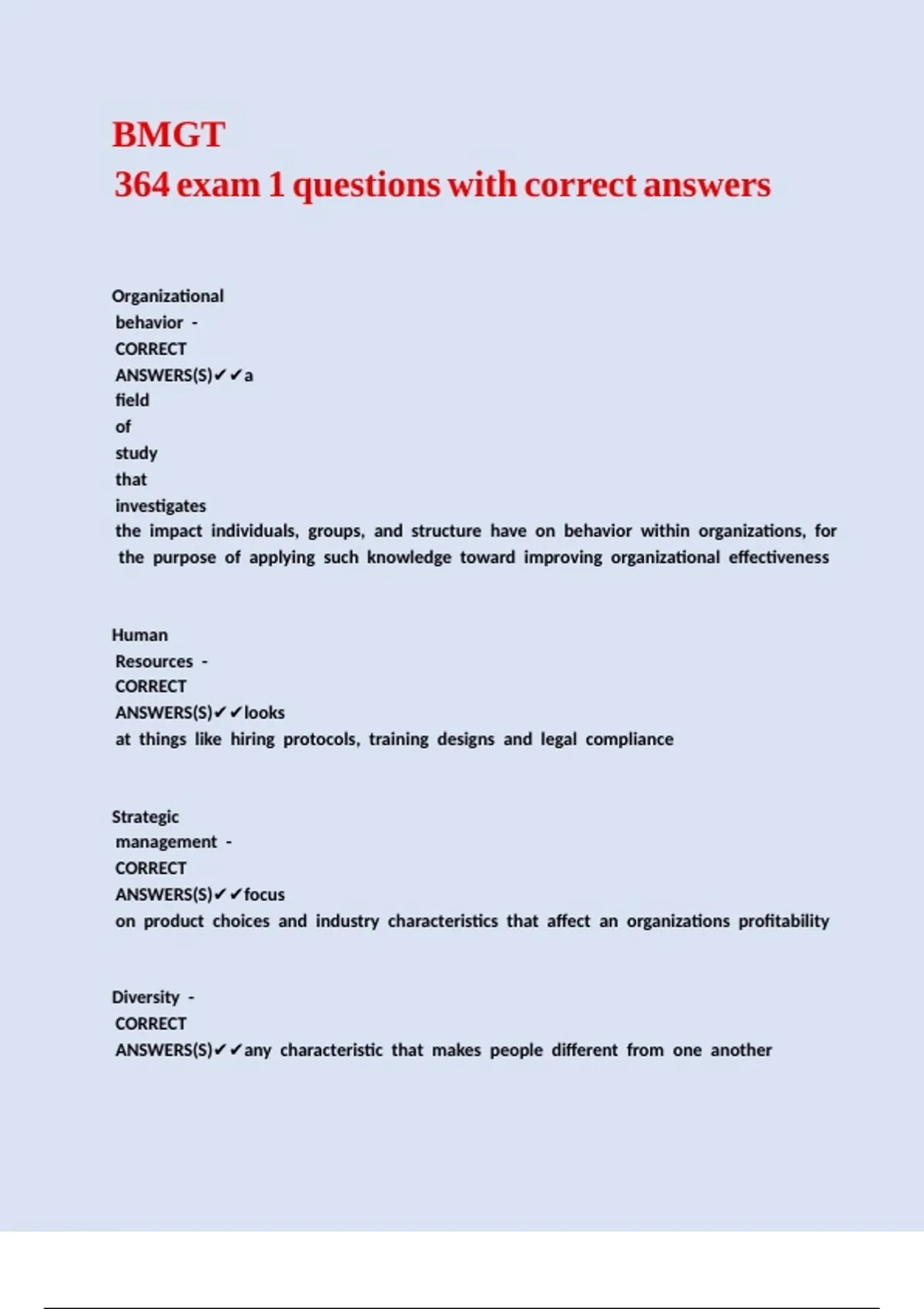 BMGT
364 exam 1 questions with correct answers

Organizational behavior - CORRECT ANSWERS(S)✔✔a field of study that investigates the impact individuals, groups, and structure have on behavior within organizations, for the purpose of applying such knowledge toward improving organizational effectiveness

Human Resources - CORRECT ANSWERS(S)✔✔looks at things like hiring protocols, training designs and legal compliance

Strategic management - CORRECT ANSWERS(S)✔✔focus on product choices and industry characteristics that affect an organizations profitability

Diversity - CORRECT ANSWERS(S)✔✔any characteristic that makes people different from one another